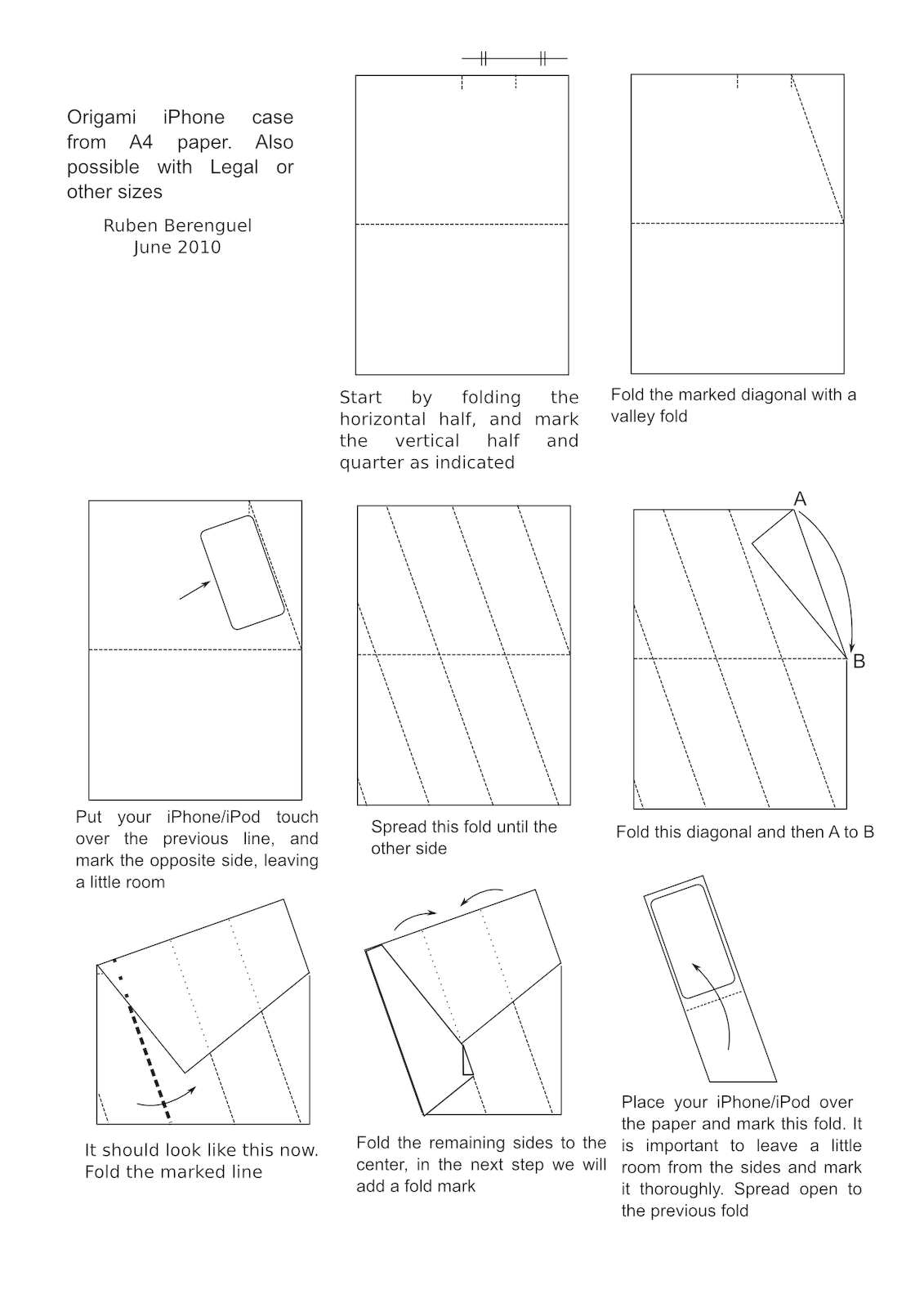 Origami iPhone case from A4 paper. Also possible with Legal or other sizes

Ruben Berenguel
June 2010

Start by folding the horizontal half, and mark the vertical half and quarter as indicated

Fold the marked diagonal with a valley fold

Put your iPhone/iPod touch over the previous line, and mark the opposite side, leaving a little room

Spread this fold until the other side

A

B

Fold this diagonal and then A to B

It should look like this now. Fold the marked line

Fold the remaining sides to the center, in the next step we will add a fold mark

Place your iPhone/iPod over the paper and mark this fold. It is important to leave a little room from the sides and mark it thoroughly. Spread open to the previous fold